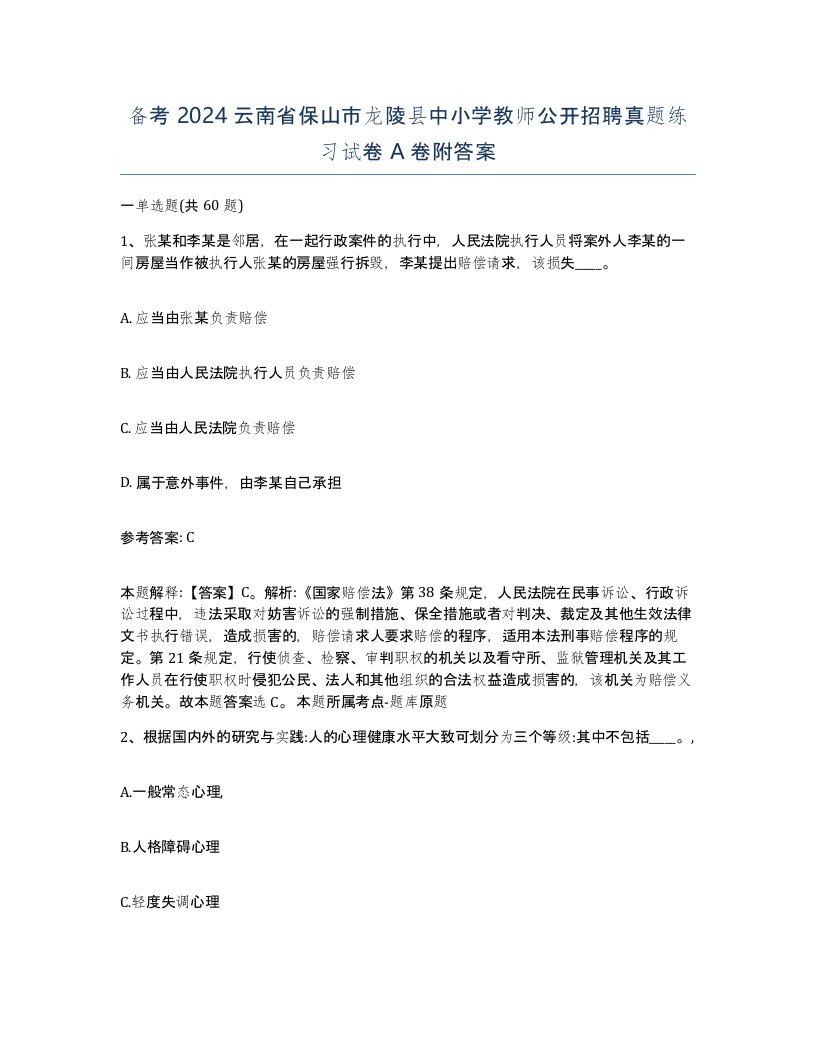 备考 2024 云南省保山市龙陵县中小学教师公开招聘真题练习试卷 A 卷附答案

一单选题(共 60 题)

1、张某和李某是邻居，在一起行政案件的执行中，人民法院执行人员将案外人李某的一间房屋当作被执行人张某的房屋强行拆毁，李某提出赔偿请求，该损失____。

A. 应当由张某负责赔偿

B. 应当由人民法院执行人员负责赔偿

C. 应当由人民法院负责赔偿

D. 属于意外事件，由李某自己承担

参考答案: C

本题解释:【答案】C。解析:《国家赔偿法》第 38 条规定，人民法院在民事诉讼、行政诉讼过程中，违法采取对妨害诉讼的强制措施、保全措施或者对判决、裁定及其他生效法律文书执行错误，造成损害的，赔偿请求人要求赔偿的程序，适用本法刑事赔偿程序的规定。第 21 条规定，行使侦查、检察、审判职权的机关以及看守所、监狱管理机关及其工作人员在行使职权时侵犯公民、法人和其他组织的合法权益造成损害的，该机关为赔偿义务机关。故本题答案选 C。本题所属考点-题库原题

2、根据国内外的研究与实践:人的心理健康水平大致可划分为三个等级:其中不包括____。,

A.一般常态心理,

B.人格障碍心理

C.轻度失调心理